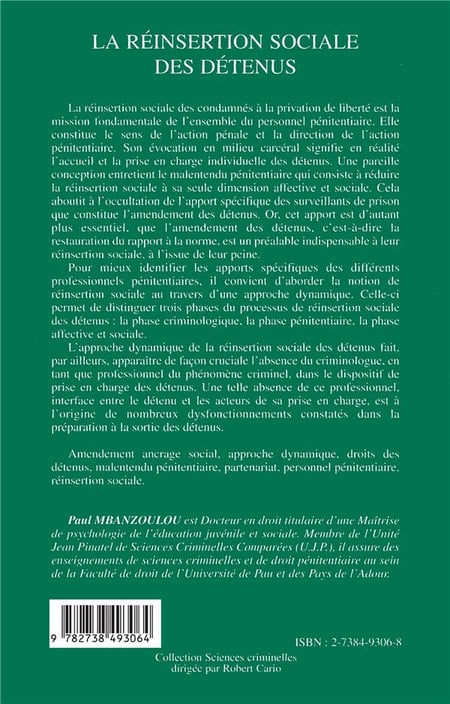 LA RÉINSERTION SOCIALE DES DÉTENUS

La réinsertion sociale des condamnés à la privation de liberté est la mission fondamentale de l'ensemble du personnel pénitentiaire. Elle constitue le sens de l'action pénale et la direction de l'action pénitentiaire. Son évocation en milieu carcéral signifie en réalité l'accueil et la prise en charge individuelle des détenus. Une pareille conception entretient le malentendu pénitentiaire qui consiste à réduire la réinsertion sociale à sa seule dimension affective et sociale. Cela aboutit à l'occultation de l'apport spécifique des surveillants de prison que constitue l'amendement des détenus. Or, cet apport est d'autant plus essentiel, que l'amendement des détenus, c'est-à-dire la restauration du rapport à la norme, est un préalable indispensable à leur réinsertion sociale, à l'issue de leur peine.

Pour mieux identifier les apports spécifiques des différents professionnels pénitentiaires, il convient d'aborder la notion de réinsertion sociale au travers d'une approche dynamique. Celle-ci permet de distinguer trois phases du processus de réinsertion sociale des détenus : la phase criminologique, la phase pénitentiaire, la phase affective et sociale.

L'approche dynamique de la réinsertion sociale des détenus fait, par ailleurs, apparaître de façon cruciale l'absence du criminologue, en tant que professionnel du phénomène criminel, dans le dispositif de prise en charge des détenus. Une telle absence de ce professionnel, interface entre le détenu et les acteurs de sa prise en charge, est à l'origine de nombreux dysfonctionnements constatés dans la préparation à la sortie des détenus.

Amendement ancrage social, approche dynamique, droits des détenus, malentendu pénitentiaire, partenariat, personnel pénitentiaire, réinsertion sociale.

Paul MBANZOULOU est Docteur en droit titulaire d'une Maîtrise de psychologie de l'éducation juvénile et sociale. Membre de l'Unité Jean Pinatel de Sciences Criminelles Comparées (U.J.P.), il assure des enseignements de sciences criminelles et de droit pénitentiaire au sein de la Faculté de droit de l'Université de Pau et des Pays de l'Adour.

9 782738 493064

ISBN : 2-7384-9306-8

Collection Sciences criminelles
dirigée par Robert Cario